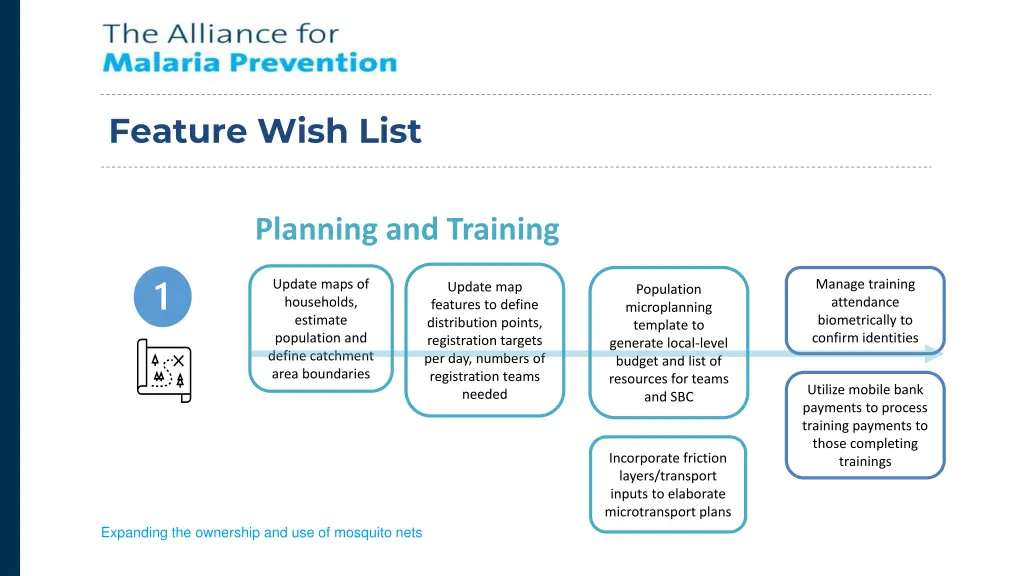 The Alliance for
Malaria Prevention

Feature Wish List

Planning and Training

1

Update maps of households, estimate population and define catchment area boundaries

Update map features to define distribution points, registration targets per day, numbers of registration teams needed

Population microplanning template to generate local-level budget and list of resources for teams and SBC

Incorporate friction layers/transport inputs to elaborate microtransport plans

Manage training attendance biometrically to confirm identities

Utilize mobile bank payments to process training payments to those completing trainings

Expanding the ownership and use of mosquito nets